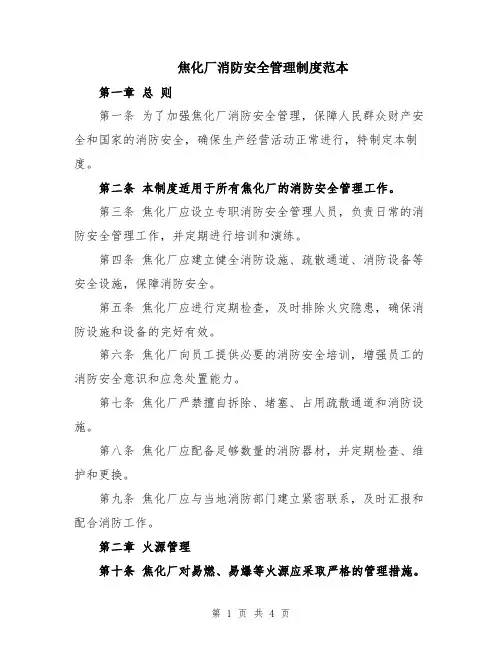 焦化厂消防安全管理制度范本

第一章 总 则

第一条 为了加强焦化厂消防安全管理，保障人民群众财产安全和国家的消防安全，确保生产经营活动正常进行，特制定本制度。

第二条 本制度适用于所有焦化厂的消防安全管理工作。

第三条 焦化厂应设立专职消防安全管理人员，负责日常的消防安全管理工作，并定期进行培训和演练。

第四条 焦化厂应建立健全消防设施、疏散通道、消防设备等安全设施，保障消防安全。

第五条 焦化厂应进行定期检查，及时排除火灾隐患，确保消防设施和设备的完好有效。

第六条 焦化厂向员工提供必要的消防安全培训，增强员工的消防安全意识和应急处置能力。

第七条 焦化厂严禁擅自拆除、堵塞、占用疏散通道和消防设施。

第八条 焦化厂应配备足够数量的消防器材，并定期检查、维护和更换。

第九条 焦化厂应与当地消防部门建立紧密联系，及时汇报和配合消防工作。

第二章 火源管理

第十条 焦化厂对易燃、易爆等火源应采取严格的管理措施。

第 1 页 共 4 页